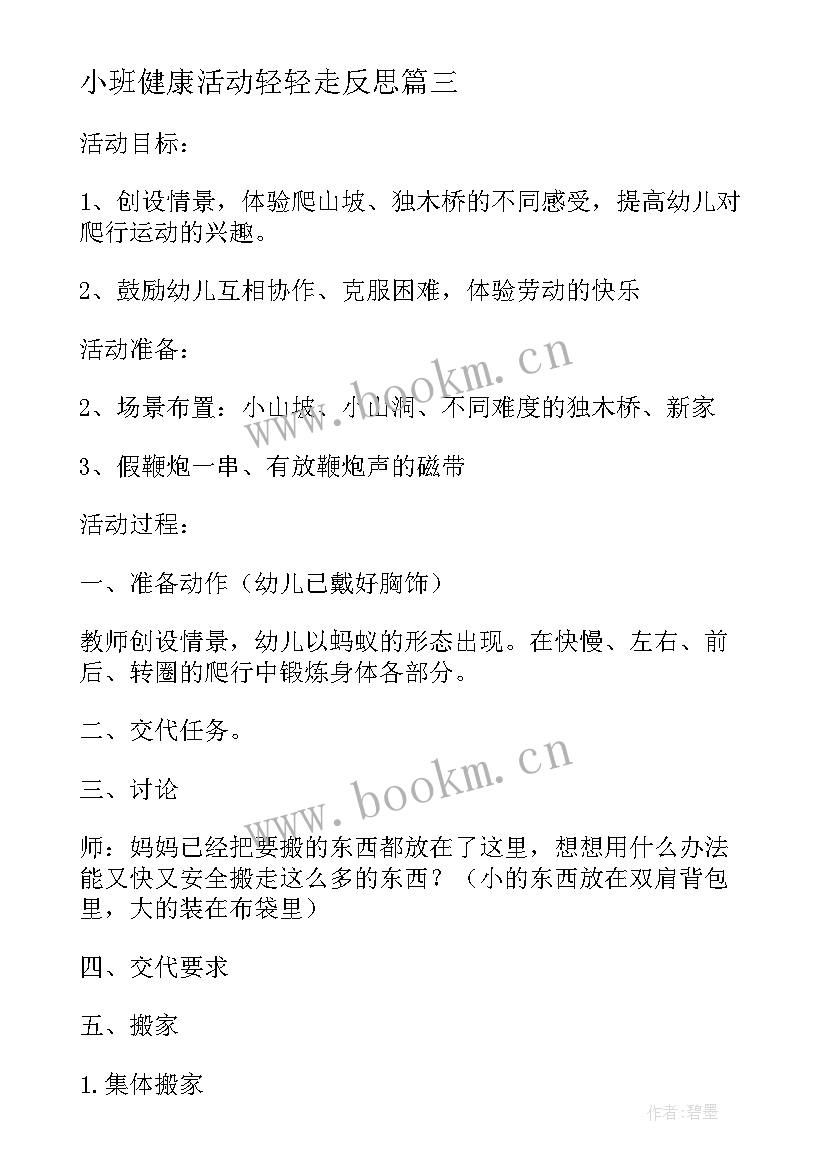 小班健康活动轻轻走反思篇三

活动目标：

1、创设情景，体验爬山坡、独木桥的不同感受，提高幼儿对爬行运动的兴趣。

2、鼓励幼儿互相协作、克服困难，体验劳动的快乐

活动准备：

2、场景布置：小山坡、小山洞、不同难度的独木桥、新家

3、假鞭炮一串、有放鞭炮声的磁带

活动过程：

一、准备动作（幼儿已戴好胸饰）

教师创设情景，幼儿以蚂蚁的形态出现。在快慢、左右、前后、转圈的爬行中锻炼身体各部分。

二、交代任务。

三、讨论

师：妈妈已经把要搬的东西都放在了这里，想想用什么办法能又快又安全搬走这么多的东西？（小的东西放在双肩背包里，大的装在布袋里）

四、交代要求

五、搬家

1.集体搬家

www.bookm.cn

www.bookm.cn

作者：碧墨